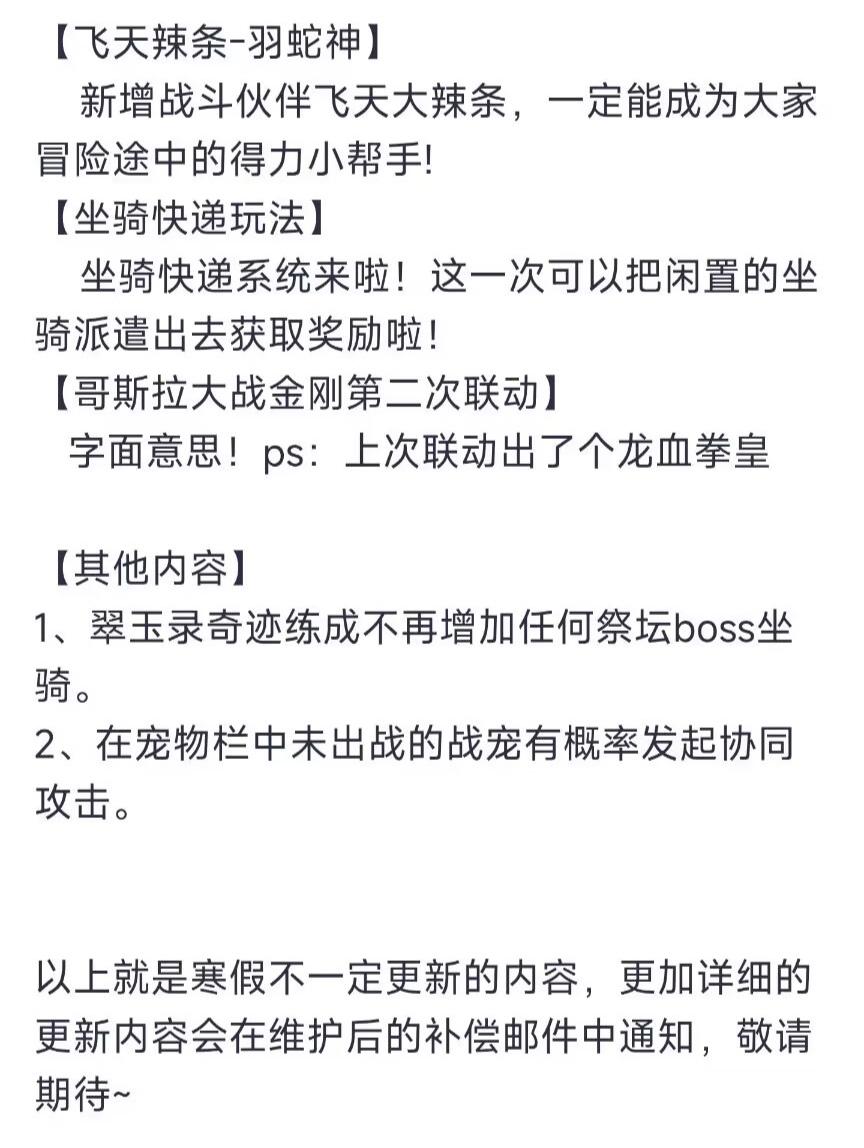 【飞天辣条-羽蛇神】
新增战斗伙伴飞天大辣条，一定能成为大家冒险途中的得力小帮手!
【坐骑快递玩法】
坐骑快递系统来啦！这一次可以把闲置的坐骑派遣出去获取奖励啦!
【哥斯拉大战金刚第二次联动】
字面意思！ps：上次联动出了个龙血拳皇

【其他内容】
1、翠玉录奇迹练成不再增加任何祭坛boss坐骑。
2、在宠物栏中未出战的战宠有概率发起协同攻击。

以上就是寒假不一定更新的内容，更加详细的更新内容会在维护后的补偿邮件中通知，敬请期待~